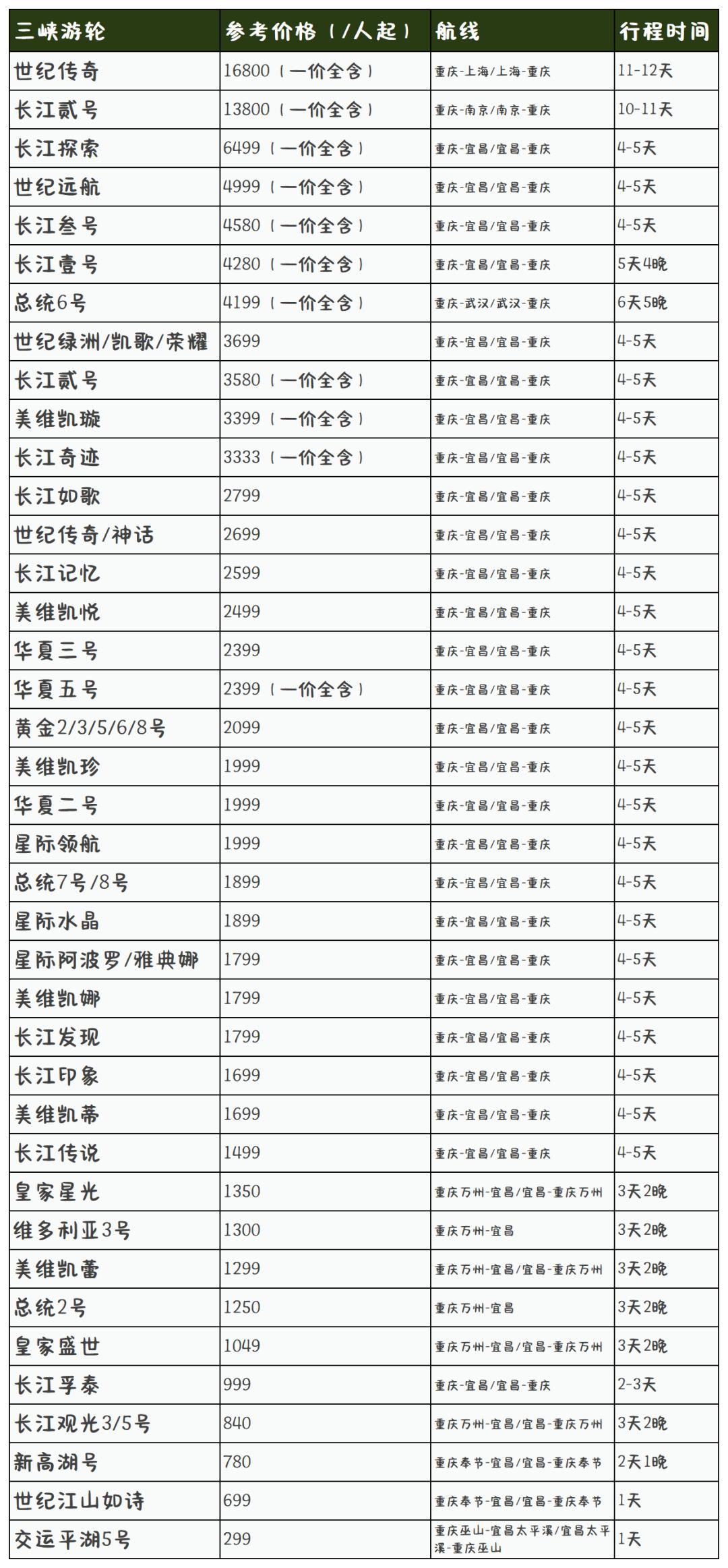 | 三峡游轮 | 参考价格（/人起） | 航线 | 行程时间 |
|---|---|---|---|
| 世纪传奇 | 16800（一价全含） | 重庆-上海/上海-重庆 | 11-12天 |
| 长江贰号 | 13800（一价全含） | 重庆-南京/南京-重庆 | 10-11天 |
| 长江探索 | 6499（一价全含） | 重庆-宜昌/宜昌-重庆 | 4-5天 |
| 世纪远航 | 4999（一价全含） | 重庆-宜昌/宜昌-重庆 | 4-5天 |
| 长江叁号 | 4580（一价全含） | 重庆-宜昌/宜昌-重庆 | 4-5天 |
| 长江壹号 | 4280（一价全含） | 重庆-宜昌/宜昌-重庆 | 5天4晚 |
| 总统6号 | 4199（一价全含） | 重庆-武汉/武汉-重庆 | 6天5晚 |
| 世纪绿洲/凯歌/荣耀 | 3699 | 重庆-宜昌/宜昌-重庆 | 4-5天 |
| 长江贰号 | 3580（一价全含） | 重庆-宜昌/宜昌-重庆 | 4-5天 |
| 美维凯璇 | 3399（一价全含） | 重庆-宜昌/宜昌-重庆 | 4-5天 |
| 长江奇迹 | 3333（一价全含） | 重庆-宜昌/宜昌-重庆 | 4-5天 |
| 长江如歌 | 2799 | 重庆-宜昌/宜昌-重庆 | 4-5天 |
| 世纪传奇/神话 | 2699 | 重庆-宜昌/宜昌-重庆 | 4-5天 |
| 长江记忆 | 2599 | 重庆-宜昌/宜昌-重庆 | 4-5天 |
| 美维凯悦 | 2499 | 重庆-宜昌/宜昌-重庆 | 4-5天 |
| 华夏三号 | 2399 | 重庆-宜昌/宜昌-重庆 | 4-5天 |
| 华夏五号 | 2399（一价全含） | 重庆-宜昌/宜昌-重庆 | 4-5天 |
| 黄金2/3/5/6/8号 | 2099 | 重庆-宜昌/宜昌-重庆 | 4-5天 |
| 美维凯珍 | 1999 | 重庆-宜昌/宜昌-重庆 | 4-5天 |
| 华夏二号 | 1999 | 重庆-宜昌/宜昌-重庆 | 4-5天 |
| 星际领航 | 1999 | 重庆-宜昌/宜昌-重庆 | 4-5天 |
| 总统7号/8号 | 1899 | 重庆-宜昌/宜昌-重庆 | 4-5天 |
| 星际水晶 | 1899 | 重庆-宜昌/宜昌-重庆 | 4-5天 |
| 星际阿波罗/雅典娜 | 1799 | 重庆-宜昌/宜昌-重庆 | 4-5天 |
| 美维凯娜 | 1799 | 重庆-宜昌/宜昌-重庆 | 4-5天 |
| 长江发现 | 1799 | 重庆-宜昌/宜昌-重庆 | 4-5天 |
| 长江印象 | 1699 | 重庆-宜昌/宜昌-重庆 | 4-5天 |
| 美维凯蒂 | 1699 | 重庆-宜昌/宜昌-重庆 | 4-5天 |
| 长江传说 | 1499 | 重庆-宜昌/宜昌-重庆 | 4-5天 |
| 皇家星光 | 1350 | 重庆万州-宜昌/宜昌-重庆万州 | 3天2晚 |
| 维多利亚3号 | 1300 | 重庆万州-宜昌 | 3天2晚 |
| 美维凯蕾 | 1299 | 重庆万州-宜昌/宜昌-重庆万州 | 3天2晚 |
| 总统2号 | 1250 | 重庆万州-宜昌 | 3天2晚 |
| 皇家盛世 | 1049 | 重庆万州-宜昌/宜昌-重庆万州 | 3天2晚 |
| 长江孚泰 | 999 | 重庆-宜昌/宜昌-重庆 | 2-3天 |
| 长江观光3/5号 | 840 | 重庆万州-宜昌/宜昌-重庆万州 | 3天2晚 |
| 新高湖号 | 780 | 重庆奉节-宜昌/宜昌-重庆奉节 | 2天1晚 |
| 世纪江山如诗 | 699 | 重庆奉节-宜昌/宜昌-重庆奉节 | 1天 |
| 交运平湖5号 | 299 | 重庆巫山-宜昌太平溪/宜昌太平溪-重庆巫山 | 1天 |